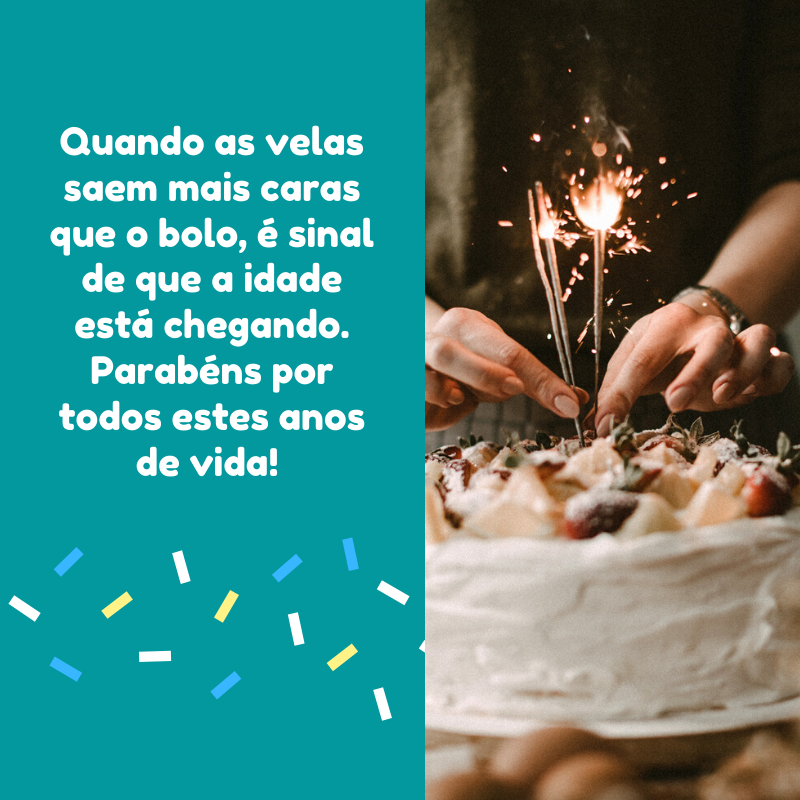 Quando as velas saem mais caras que o bolo, é sinal de que a idade está chegando. Parabéns por todos estes anos de vida!